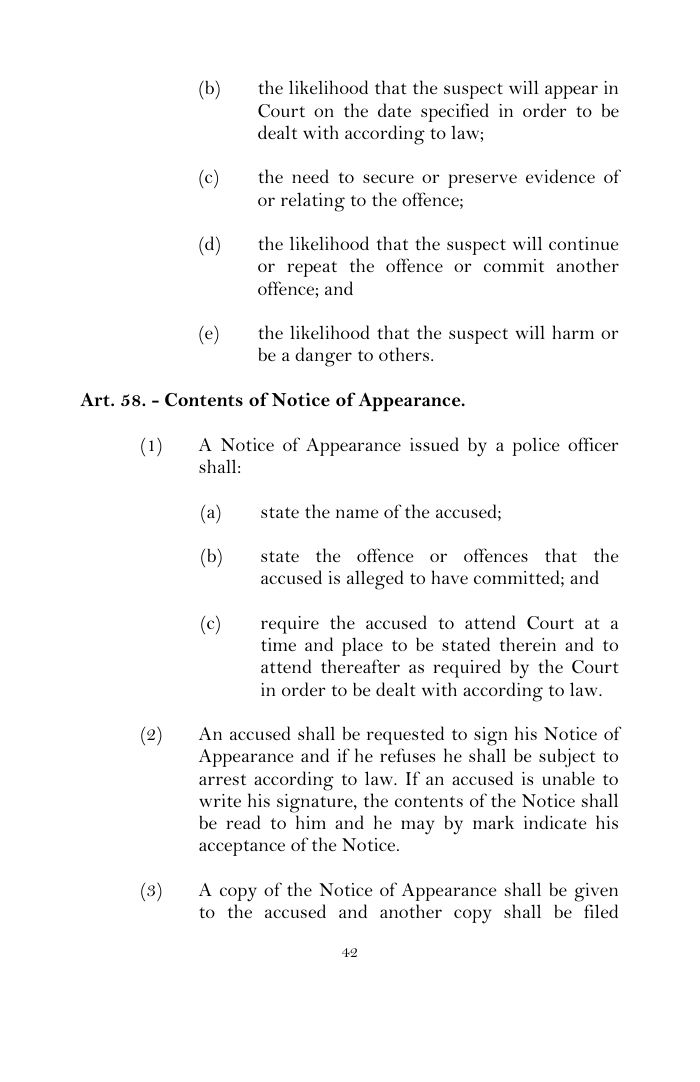 (b) the likelihood that the suspect will appear in Court on the date specified in order to be dealt with according to law;

(c) the need to secure or preserve evidence of or relating to the offence;

(d) the likelihood that the suspect will continue or repeat the offence or commit another offence; and

(e) the likelihood that the suspect will harm or be a danger to others.

Art. 58. - Contents of Notice of Appearance.

(1) A Notice of Appearance issued by a police officer shall:

(a) state the name of the accused;

(b) state the offence or offences that the accused is alleged to have committed; and

(c) require the accused to attend Court at a time and place to be stated therein and to attend thereafter as required by the Court in order to be dealt with according to law.

(2) An accused shall be requested to sign his Notice of Appearance and if he refuses he shall be subject to arrest according to law. If an accused is unable to write his signature, the contents of the Notice shall be read to him and he may by mark indicate his acceptance of the Notice.

(3) A copy of the Notice of Appearance shall be given to the accused and another copy shall be filed

42